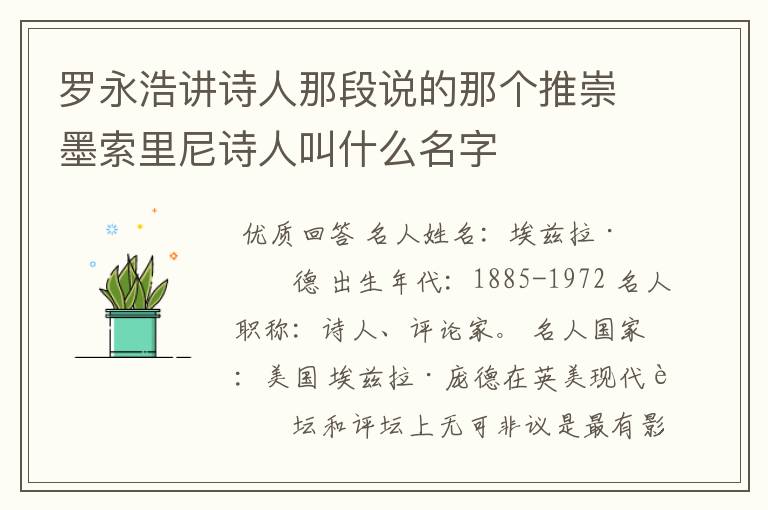 罗永浩讲诗人那段说的那个推崇墨索里尼诗人叫什么名字

优质回答 名人姓名：埃兹拉·

德 出生年代：1885-1972 名人职称：诗人、评论家。 名人国家：美国 埃兹拉·庞德在英美现代è

坛和评坛上无可非议是最有影